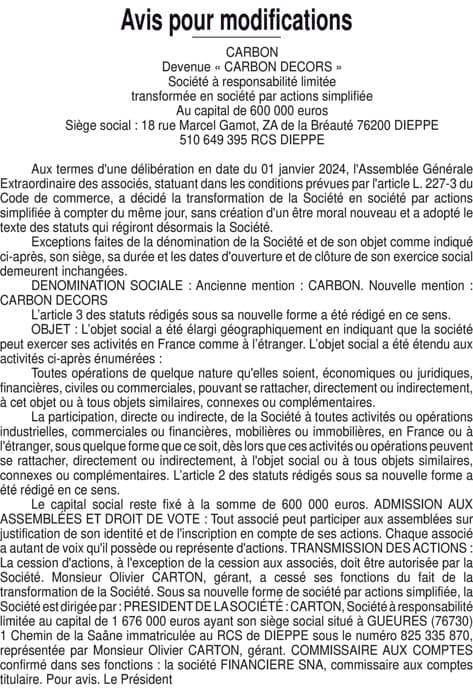 Avis pour modifications

CARBON
Devenue « CARBON DECORS »
Société à responsabilité limitée
transformée en société par actions simplifiée
Au capital de 600 000 euros
Siège social : 18 rue Marcel Gamot, ZA de la Bréauté 76200 DIEPPE
510 649 395 RCS DIEPPE

Aux termes d'une délibération en date du 01 janvier 2024, l'Assemblée Générale Extraordinaire des associés, statuant dans les conditions prévues par l'article L. 227-3 du Code de commerce, a décidé la transformation de la Société en société par actions simplifiée à compter du même jour, sans création d'un être moral nouveau et a adopté le texte des statuts qui régiront désormais la Société.

Exceptions faites de la dénomination de la Société et de son objet comme indiqué ci-après, son siège, sa durée et les dates d'ouverture et de clôture de son exercice social demeurent inchangées.

DENOMINATION SOCIALE : Ancienne mention : CARBON. Nouvelle mention : CARBON DECORS

L'article 3 des statuts rédigés sous sa nouvelle forme a été rédigé en ce sens.

OBJET : L'objet social a été élargi géographiquement en indiquant que la société peut exercer ses activités en France comme à l'étranger. L'objet social a été étendu aux activités ci-après énumérées :

Toutes opérations de quelque nature qu'elles soient, économiques ou juridiques, financières, civiles ou commerciales, pouvant se rattacher, directement ou indirectement, à cet objet ou à tous objets similaires, connexes ou complémentaires.

La participation, directe ou indirecte, de la Société à toutes activités ou opérations industrielles, commerciales ou financières, mobilières ou immobilières, en France ou à l'étranger, sous quelque forme que ce soit, dès lors que ces activités ou opérations peuvent se rattacher, directement ou indirectement, à l'objet social ou à tous objets similaires, connexes ou complémentaires. L'article 2 des statuts rédigés sous sa nouvelle forme a été rédigé en ce sens.

Le capital social reste fixé à la somme de 600 000 euros. ADMISSION AUX ASSEMBLÉES ET DROIT DE VOTE : Tout associé peut participer aux assemblées sur justification de son identité et de l'inscription en compte de ses actions. Chaque associé a autant de voix qu'il possède ou représente d'actions. TRANSMISSION DES ACTIONS : La cession d'actions, à l'exception de la cession aux associés, doit être autorisée par la Société. Monsieur Olivier CARTON, gérant, a cessé ses fonctions du fait de la transformation de la Société. Sous sa nouvelle forme de société par actions simplifiée, la Société est dirigée par : PRESIDENT DE LA SOCIÉTÉ : CARTON, Société à responsabilité limitée au capital de 1 676 000 euros ayant son siège social situé à GUEURES (76730) 1 Chemin de la Saâne immatriculée au RCS de DIEPPE sous le numéro 825 335 870, représentée par Monsieur Olivier CARTON, gérant. COMMISSAIRE AUX COMPTES confirmé dans ses fonctions : la société FINANCIERE SNA, commissaire aux comptes titulaire. Pour avis. Le Président